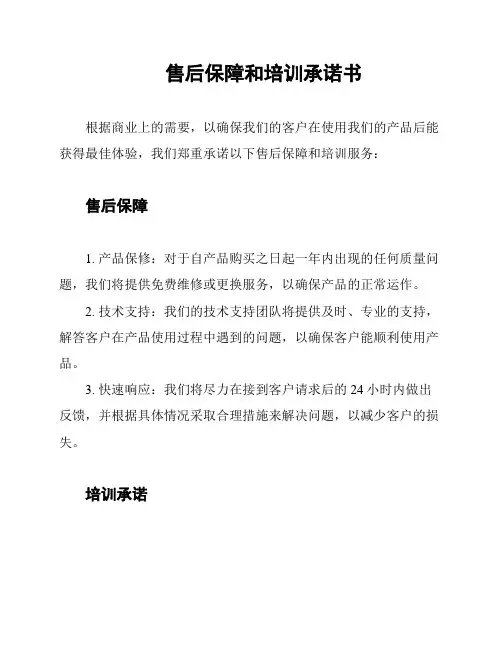 售后保障和培训承诺书

根据商业上的需要，以确保我们的客户在使用我们的产品后能获得最佳体验，我们郑重承诺以下售后保障和培训服务：

售后保障

1. 产品保修：对于自产品购买之日起一年内出现的任何质量问题，我们将提供免费维修或更换服务，以确保产品的正常运作。

2. 技术支持：我们的技术支持团队将提供及时、专业的支持，解答客户在产品使用过程中遇到的问题，以确保客户能顺利使用产品。

3. 快速响应：我们将尽力在接到客户请求后的 24 小时内做出反馈，并根据具体情况采取合理措施来解决问题，以减少客户的损失。

培训承诺